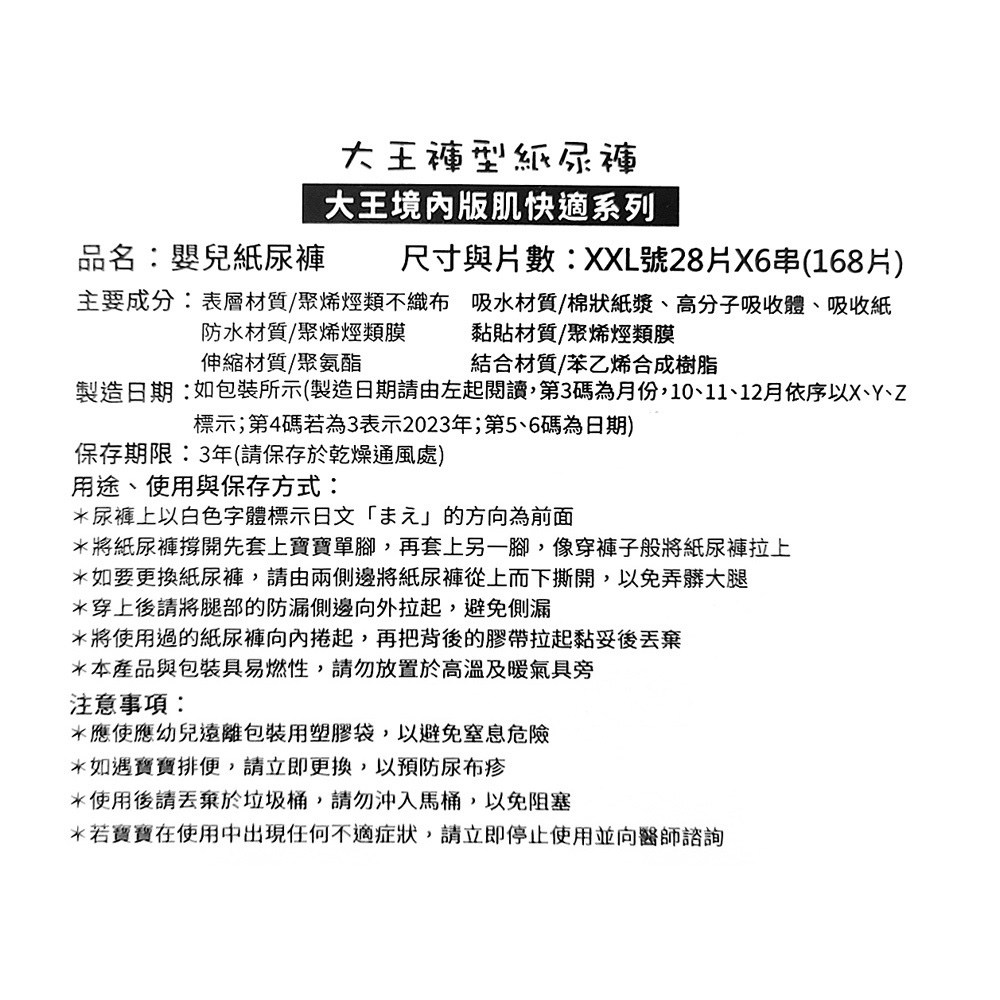 大王褲型紙尿褲

大王境內版肌快適系列

品名：嬰兒紙尿褲　　尺寸與片數：XXL號28片X6串(168片)

主要成分：表層材質/聚烯烴類不織布　吸水材質/棉狀紙漿、高分子吸收體、吸收紙
防水材質/聚烯烴類膜　黏貼材質/聚烯烴類膜
伸縮材質/聚氨酯　結合材質/苯乙烯合成樹脂

製造日期：如包裝所示(製造日期請由左起閱讀，第3碼為月份，10、11、12月依序以X、Y、Z標示；第4碼若為3表示2023年；第5、6碼為日期)

保存期限：3年(請保存於乾燥通風處)

用途、使用與保存方式：
＊尿褲上以白色字體標示日文「まえ」的方向為前面
＊將紙尿褲撐開先套上寶寶單腳，再套上另一腳，像穿褲子般將紙尿褲拉上
＊如要更換紙尿褲，請由兩側邊將紙尿褲從上而下撕開，以免弄髒大腿
＊穿上後請將腿部的防漏側邊向外拉起，避免側漏
＊將使用過的紙尿褲向內捲起，再把背後的膠帶拉起黏妥後丟棄
＊本產品與包裝具易燃性，請勿放置於高溫及暖氣具旁

注意事項：
＊應使應幼兒遠離包裝用塑膠袋，以避免窒息危險
＊如遇寶寶排便，請立即更換，以預防尿布疹
＊使用後請丟棄於垃圾桶，請勿沖入馬桶，以免阻塞
＊若寶寶在使用中出現任何不適症狀，請立即停止使用並向醫師諮詢